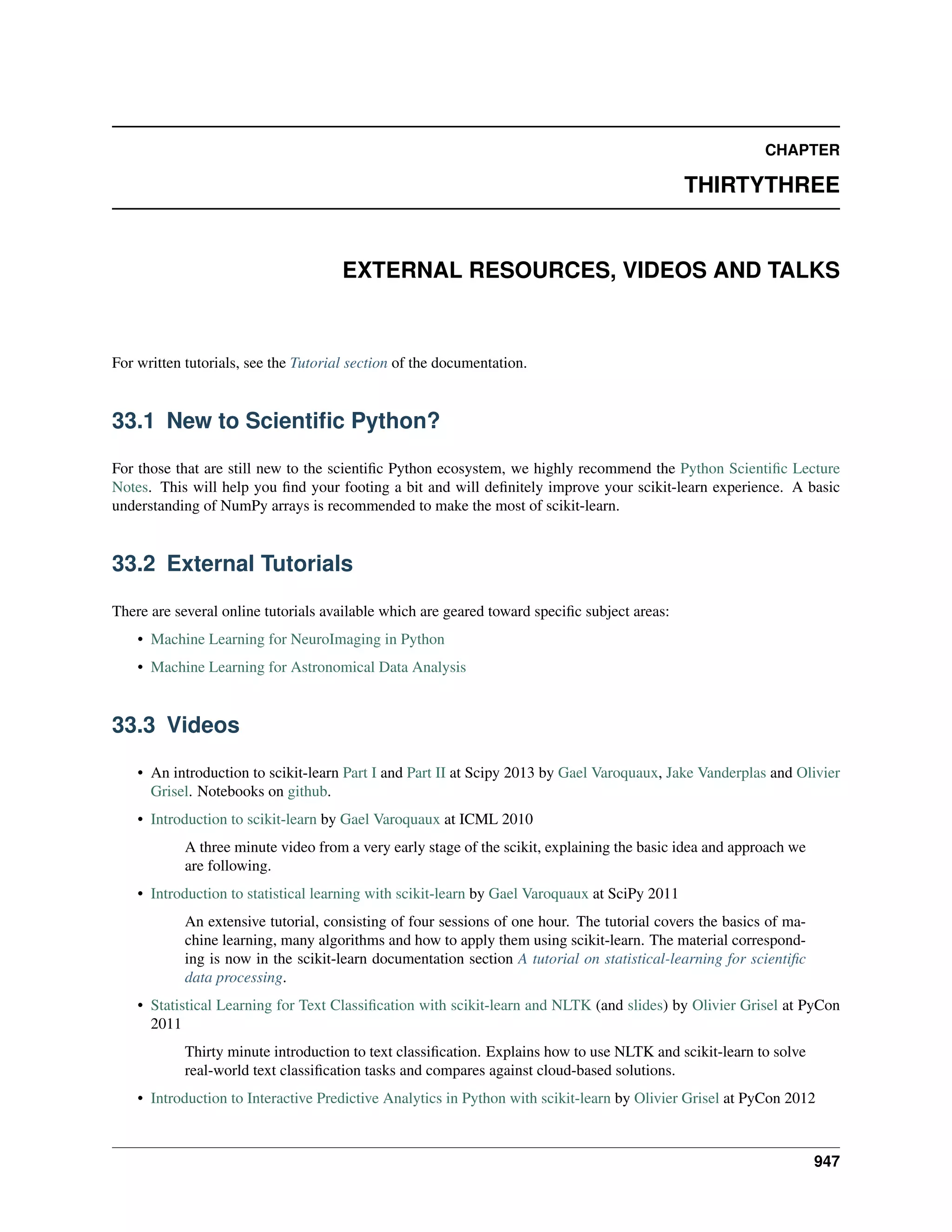 CHAPTER

THIRTYTHREE

EXTERNAL RESOURCES, VIDEOS AND TALKS

For written tutorials, see the Tutorial section of the documentation.

33.1 New to Scientific Python?

For those that are still new to the scientific Python ecosystem, we highly recommend the Python Scientific Lecture Notes. This will help you find your footing a bit and will definitely improve your scikit-learn experience. A basic understanding of NumPy arrays is recommended to make the most of scikit-learn.

33.2 External Tutorials

There are several online tutorials available which are geared toward specific subject areas:

• Machine Learning for NeuroImaging in Python

• Machine Learning for Astronomical Data Analysis

33.3 Videos

• An introduction to scikit-learn Part I and Part II at Scipy 2013 by Gael Varoquaux, Jake Vanderplas and Olivier Grisel. Notebooks on github.

• Introduction to scikit-learn by Gael Varoquaux at ICML 2010

A three minute video from a very early stage of the scikit, explaining the basic idea and approach we are following.

• Introduction to statistical learning with scikit-learn by Gael Varoquaux at SciPy 2011

An extensive tutorial, consisting of four sessions of one hour. The tutorial covers the basics of machine learning, many algorithms and how to apply them using scikit-learn. The material corresponding is now in the scikit-learn documentation section A tutorial on statistical-learning for scientific data processing.

• Statistical Learning for Text Classification with scikit-learn and NLTK (and slides) by Olivier Grisel at PyCon 2011

Thirty minute introduction to text classification. Explains how to use NLTK and scikit-learn to solve real-world text classification tasks and compares against cloud-based solutions.

• Introduction to Interactive Predictive Analytics in Python with scikit-learn by Olivier Grisel at PyCon 2012

947